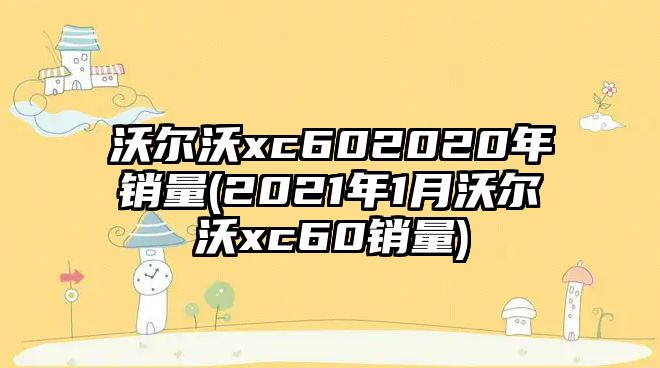 沃尔沃xc602020年销量(2021年1月沃尔沃xc60销量)